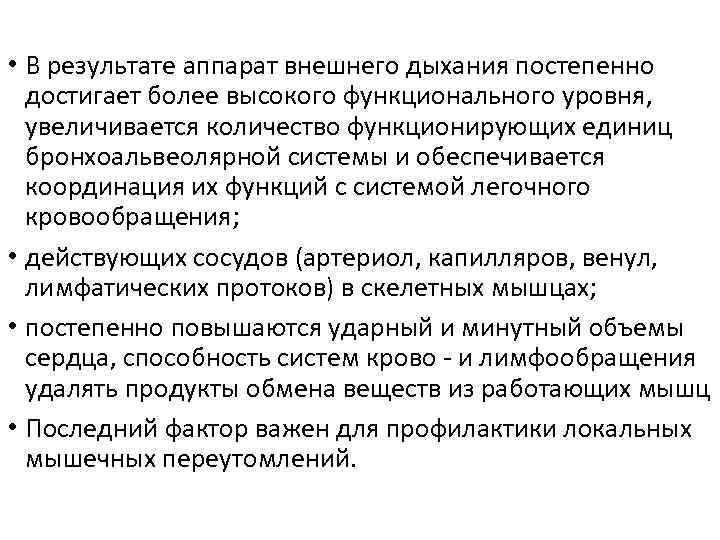 • В результате аппарат внешнего дыхания постепенно достигает более высокого функционального уровня, увеличивается количество функционирующих единиц бронхоальвеолярной системы и обеспечивается координация их функций с системой легочного кровообращения;

• действующих сосудов (артериол, капилляров, венул, лимфатических протоков) в скелетных мышцах;

• постепенно повышаются ударный и минутный объемы сердца, способность систем крово - и лимфообращения удалять продукты обмена веществ из работающих мышц

• Последний фактор важен для профилактики локальных мышечных переутомлений.